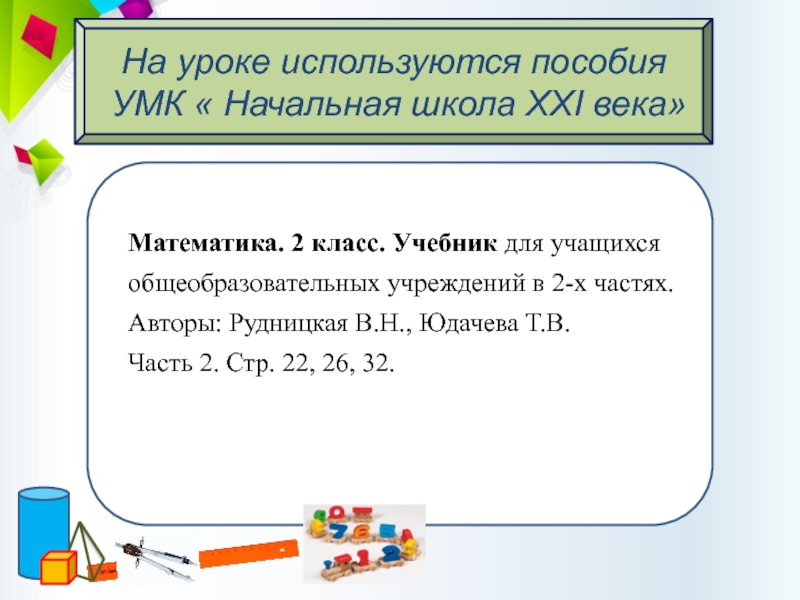 На уроке используются пособия УМК « Начальная школа XXI века»

Математика. 2 класс. Учебник для учащихся общеобразовательных учреждений в 2-х частях.
Авторы: Рудницкая В.Н., Юдачева Т.В.
Часть 2. Стр. 22, 26, 32.